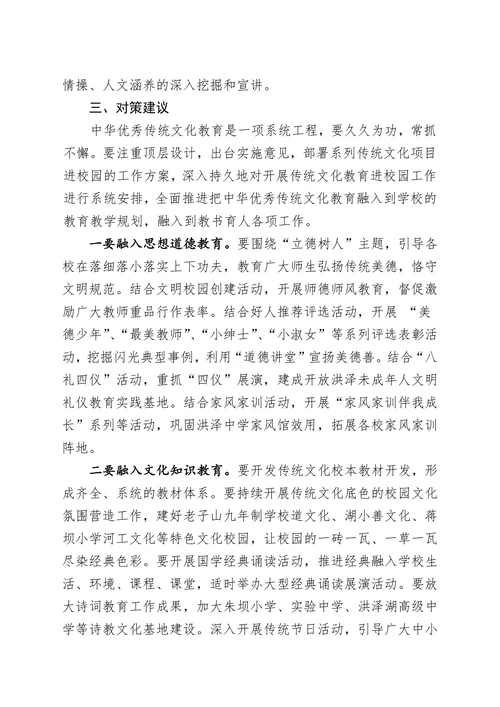 情操、人文涵养的深入挖掘和宣讲。

三、对策建议

中华优秀传统文化教育是一项系统工程，要久久为功，常抓不懈。要注重顶层设计，出台实施意见，部署系列传统文化项目进校园的工作方案，深入持久地对开展传统文化教育进校园工作进行系统安排，全面推进把中华优秀传统文化教育融入到学校的教育教学规划，融入到教书育人各项工作。

一要融入思想道德教育。要围绕“立德树人”主题，引导各校在落细落小落实上下功夫，教育广大师生弘扬传统美德，恪守文明规范。结合文明校园创建活动，开展师德师风教育，督促激励广大教师重品行作表率。结合好人推荐评选活动，开展 “美德少年”、“最美教师”、“小绅士”、“小淑女”等系列评选表彰活动，挖掘闪光典型事例，利用“道德讲堂”宣扬美德善。结合“八礼四仪”活动，重抓“四仪”展演，建成开放洪泽未成年人文明礼仪教育实践基地。结合家风家训活动，开展“家风家训伴我成长”系列等活动，巩固洪泽中学家风馆效用，拓展各校家风家训阵地。

二要融入文化知识教育。要开发传统文化校本教材开发，形成齐全、系统的教材体系。要持续开展传统文化底色的校园文化氛围营造工作，建好老子山九年制学校道文化、湖小善文化、蒋坝小学河工文化等特色文化校园，让校园的一砖一瓦、一草一瓦尽染经典色彩。要开展国学经典诵读活动，推进经典融入学校生活、环境、课程、课堂，适时举办大型经典诵读展演活动。要放大诗词教育工作成果，加大朱坝小学、实验中学、洪泽湖高级中学等诗教文化基地建设。深入开展传统节日活动，引导广大中小